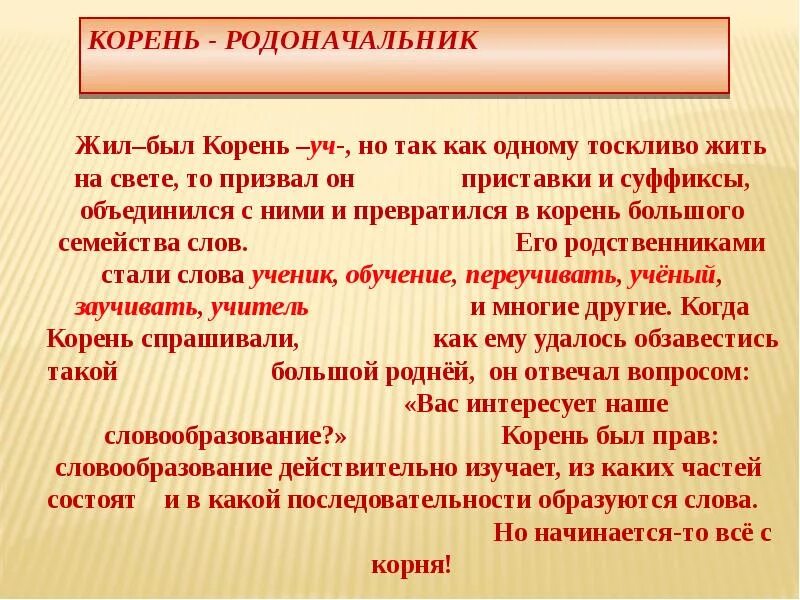 КОРЕНЬ - РОДОНАЧАЛЬНИК

Жил–был Корень –уч-, но так как одному тоскливо жить на свете, то призвал он приставки и суффиксы, объединился с ними и превратился в корень большого семейства слов. Его родственниками стали слова ученик, обучение, переучивать, учёный, заучивать, учитель и многие другие. Когда Корень спрашивали, как ему удалось обзавестись такой большой роднёй, он отвечал вопросом: «Вас интересует наше словообразование?» Корень был прав: словообразование действительно изучает, из каких частей состоят и в какой последовательности образуются слова. Но начинается-то всё с корня!